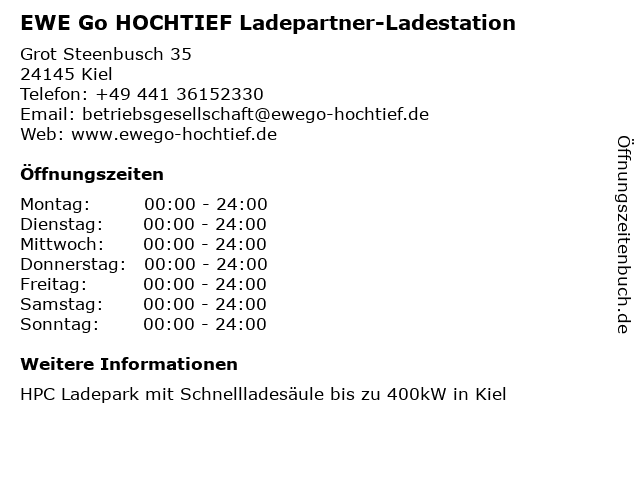 EWE Go HOCHTIEF Ladepartner-Ladestation

Grot Steenbusch 35
24145 Kiel
Telefon: +49 441 36152330
Email: betriebsgesellschaft@ewego-hochtief.de
Web: www.ewego-hochtief.de

Öffnungszeiten

Montag: 00:00 - 24:00
Dienstag: 00:00 - 24:00
Mittwoch: 00:00 - 24:00
Donnerstag: 00:00 - 24:00
Freitag: 00:00 - 24:00
Samstag: 00:00 - 24:00
Sonntag: 00:00 - 24:00

Weitere Informationen

HPC Ladepark mit Schnellladesäule bis zu 400kW in Kiel

Öffnungszeitenbuch.de